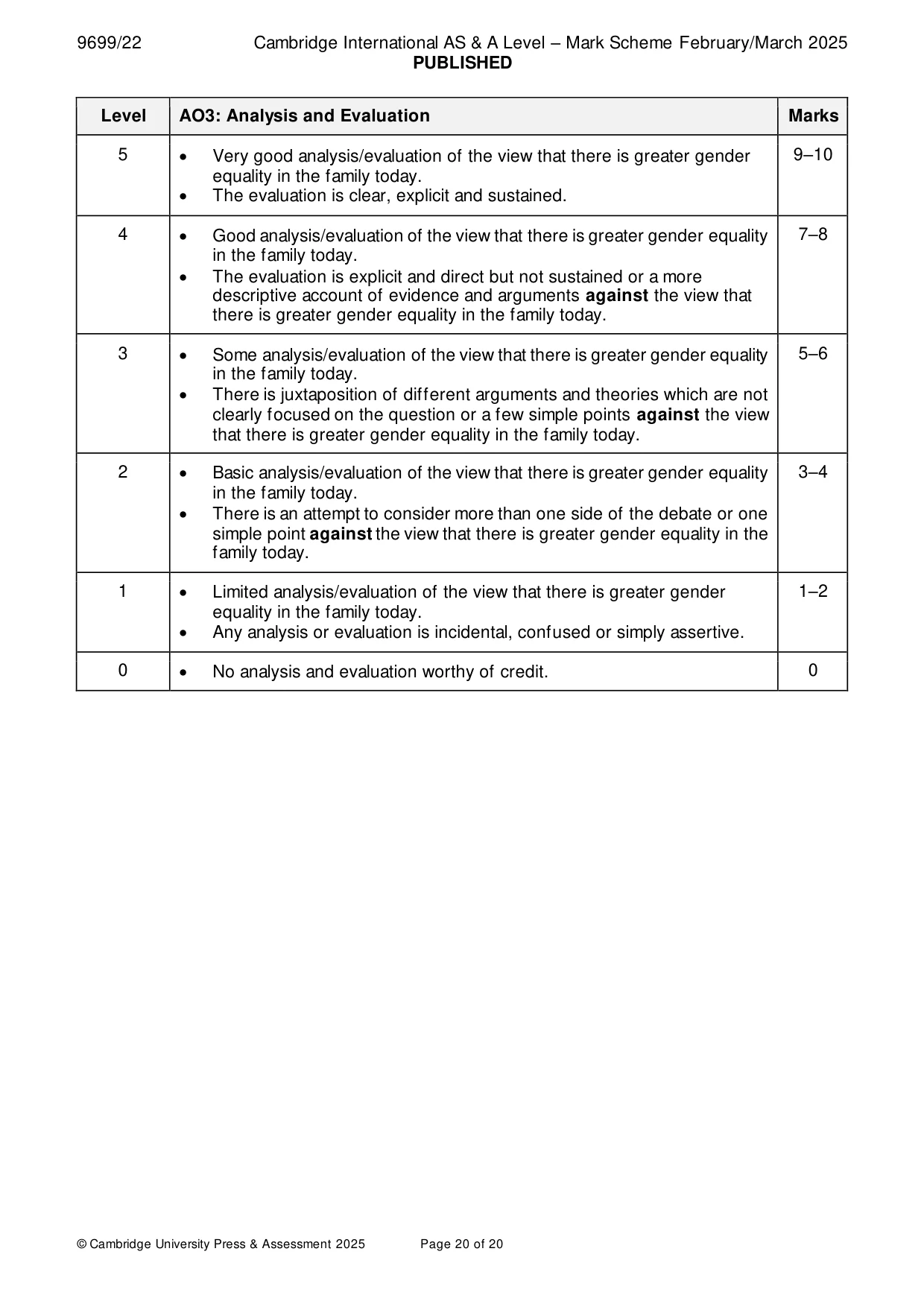 9699/22 Cambridge International AS & A Level – Mark Scheme February/March 2025
PUBLISHED

| Level | AO3: Analysis and Evaluation | Marks |
|---|---|---|
| 5 | • Very good analysis/evaluation of the view that there is greater gender equality in the family today. • The evaluation is clear, explicit and sustained. | 9–10 |
| 4 | • Good analysis/evaluation of the view that there is greater gender equality in the family today. • The evaluation is explicit and direct but not sustained or a more descriptive account of evidence and arguments against the view that there is greater gender equality in the family today. | 7–8 |
| 3 | • Some analysis/evaluation of the view that there is greater gender equality in the family today. • There is juxtaposition of different arguments and theories which are not clearly focused on the question or a few simple points against the view that there is greater gender equality in the family today. | 5–6 |
| 2 | • Basic analysis/evaluation of the view that there is greater gender equality in the family today. • There is an attempt to consider more than one side of the debate or one simple point against the view that there is greater gender equality in the family today. | 3–4 |
| 1 | • Limited analysis/evaluation of the view that there is greater gender equality in the family today. • Any analysis or evaluation is incidental, confused or simply assertive. | 1–2 |
| 0 | • No analysis and evaluation worthy of credit. | 0 |

© Cambridge University Press & Assessment 2025 Page 20 of 20